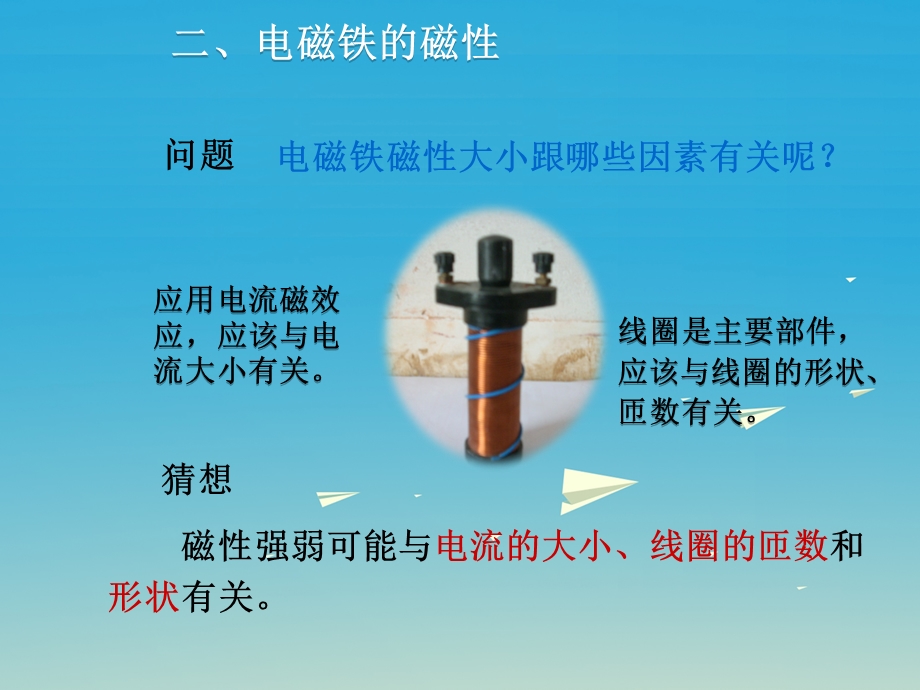 二、电磁铁的磁性

问题　电磁铁磁性大小跟哪些因素有关呢？

应用电流磁效应，应该与电流大小有关。

线圈是主要部件，应该与线圈的形状、匝数有关。

猜想

磁性强弱可能与电流的大小、线圈的匝数和形状有关。